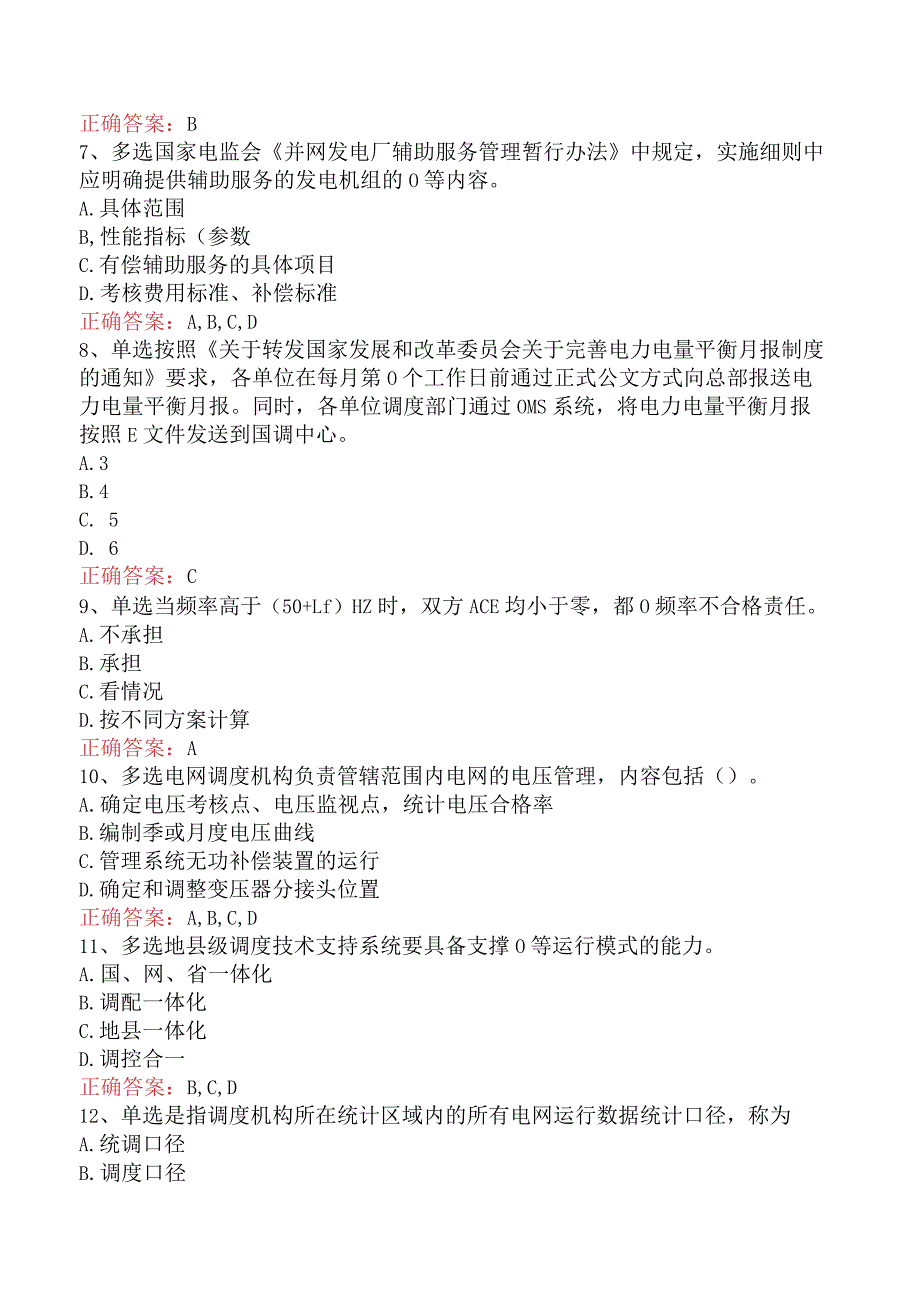 正确答案：B
7、多选国家电监会《并网发电厂辅助服务管理暂行办法》中规定，实施细则中应明确提供辅助服务的发电机组的0等内容。
A.具体范围
B,性能指标（参数
C.有偿辅助服务的具体项目
D.考核费用标准、补偿标准
正确答案：A,B,C,D
8、单选按照《关于转发国家发展和改革委员会关于完善电力电量平衡月报制度的通知》要求，各单位在每月第0个工作日前通过正式公文方式向总部报送电力电量平衡月报。同时，各单位调度部门通过OMS系统，将电力电量平衡月报按照E文件发送到国调中心。
A.3
B.4
C. 5
D. 6
正确答案：C
9、单选当频率高于（50+Lf）HZ时，双方ACE均小于零，都0频率不合格责任。
A.不承担
B.承担
C.看情况
D.按不同方案计算
正确答案：A
10、多选电网调度机构负责管辖范围内电网的电压管理，内容包括（）。
A.确定电压考核点、电压监视点，统计电压合格率
B.编制季或月度电压曲线
C.管理系统无功补偿装置的运行
D.确定和调整变压器分接头位置
正确答案：A,B,C,D
11、多选地县级调度技术支持系统要具备支撑0等运行模式的能力。
A.国、网、省一体化
B.调配一体化
C.地县一体化
D.调控合一
正确答案：B,C,D
12、单选是指调度机构所在统计区域内的所有电网运行数据统计口径，称为
A.统调口径
B.调度口径